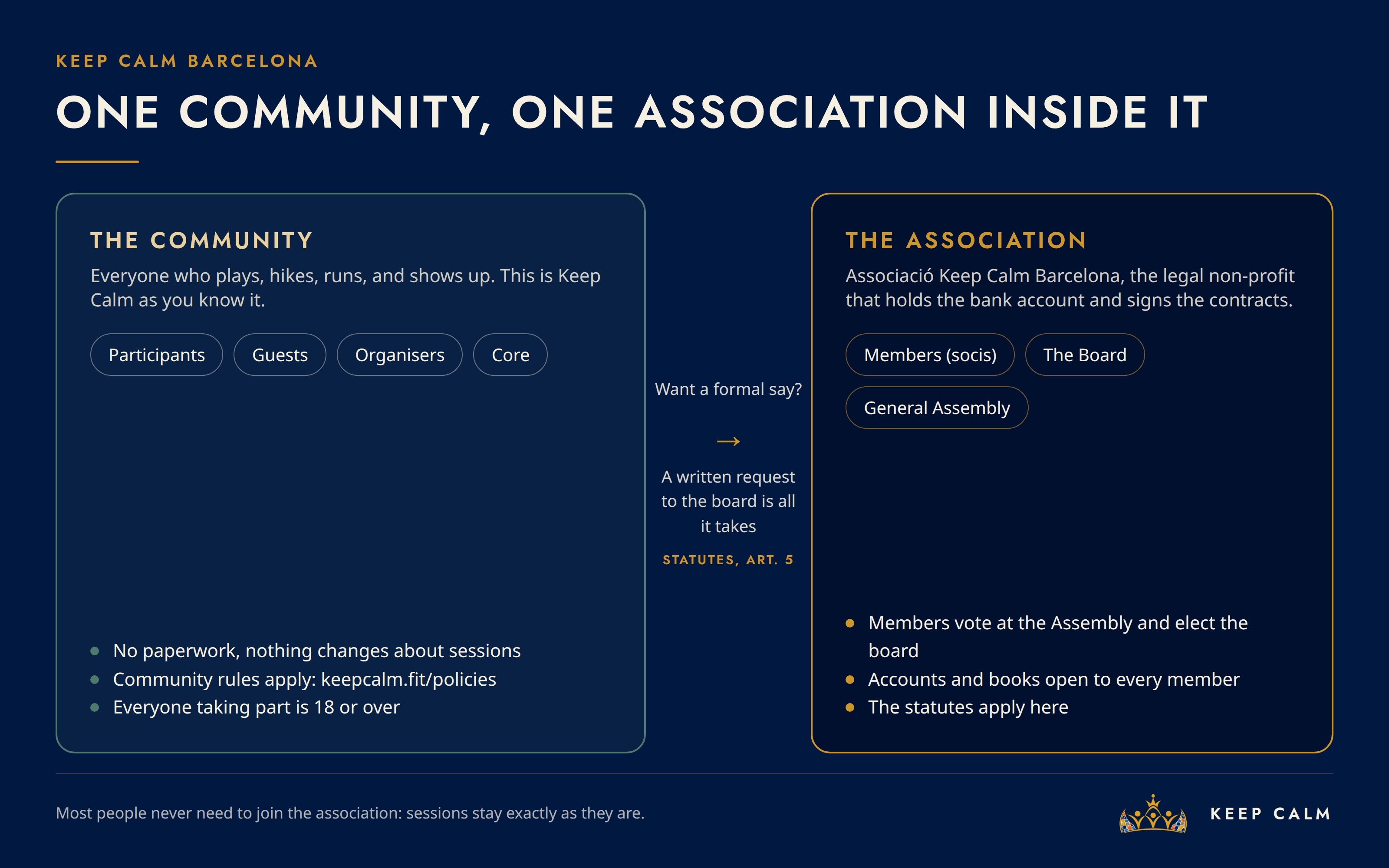 KEEP CALM BARCELONA

ONE COMMUNITY, ONE ASSOCIATION INSIDE IT

THE COMMUNITY

Everyone who plays, hikes, runs, and shows up. This is Keep Calm as you know it.

Participants

Guests

Organisers

Core

- No paperwork, nothing changes about sessions
- Community rules apply: keepcalm.fit/policies
- Everyone taking part is 18 or over

Want a formal say?

→

A written request to the board is all it takes

STATUTES, ART. 5

THE ASSOCIATION

Associació Keep Calm Barcelona, the legal non-profit that holds the bank account and signs the contracts.

Members (socis)

The Board

General Assembly

- Members vote at the Assembly and elect the board
- Accounts and books open to every member
- The statutes apply here

Most people never need to join the association: sessions stay exactly as they are.

KEEP CALM